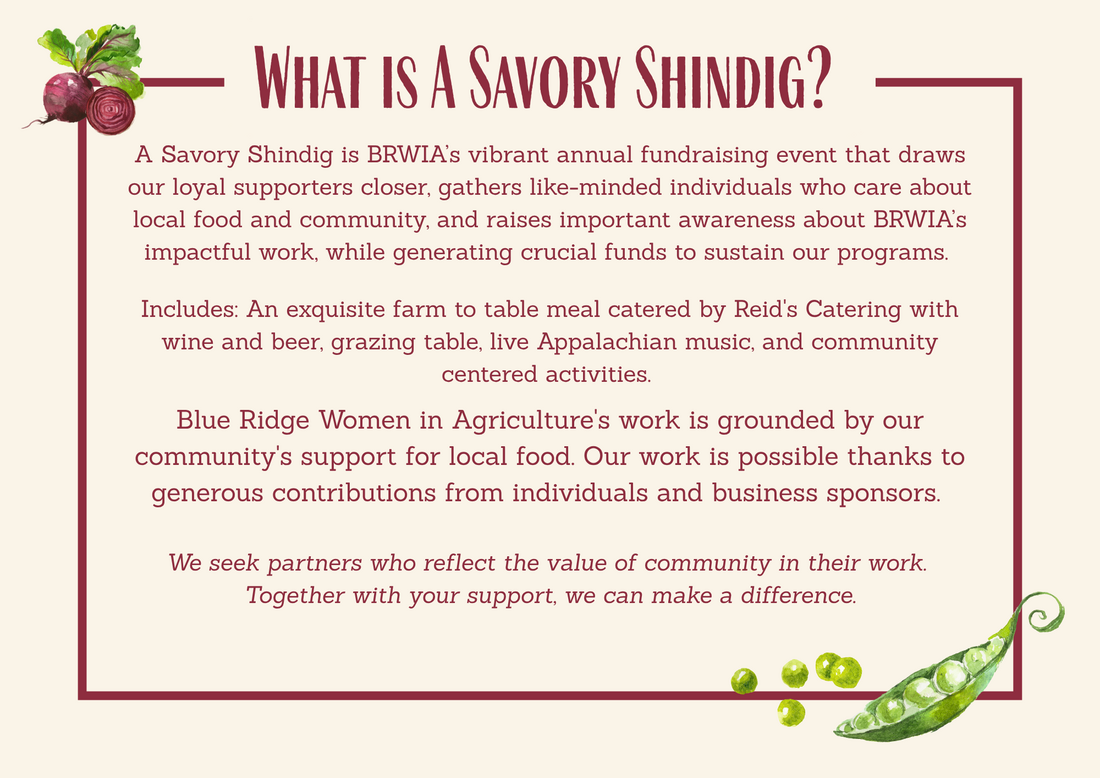 What is A Savory Shindig?

A Savory Shindig is BRWIA's vibrant annual fundraising event that draws our loyal supporters closer, gathers like-minded individuals who care about local food and community, and raises important awareness about BRWIA's impactful work, while generating crucial funds to sustain our programs.

Includes: An exquisite farm to table meal catered by Reid's Catering with wine and beer, grazing table, live Appalachian music, and community centered activities.

Blue Ridge Women in Agriculture's work is grounded by our community's support for local food. Our work is possible thanks to generous contributions from individuals and business sponsors.

We seek partners who reflect the value of community in their work. Together with your support, we can make a difference.